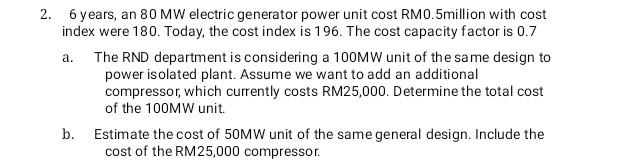 2. 6 years, an 80 MW electric generator power unit cost RM0.5million with cost index were 180. Today, the cost index is 196. The cost capacity factor is 0.7

a. The RND department is considering a 100MW unit of the same design to power isolated plant. Assume we want to add an additional compressor, which currently costs RM25,000. Determine the total cost of the 100MW unit.

b. Estimate the cost of 50MW unit of the same general design. Include the cost of the RM25,000 compressor.